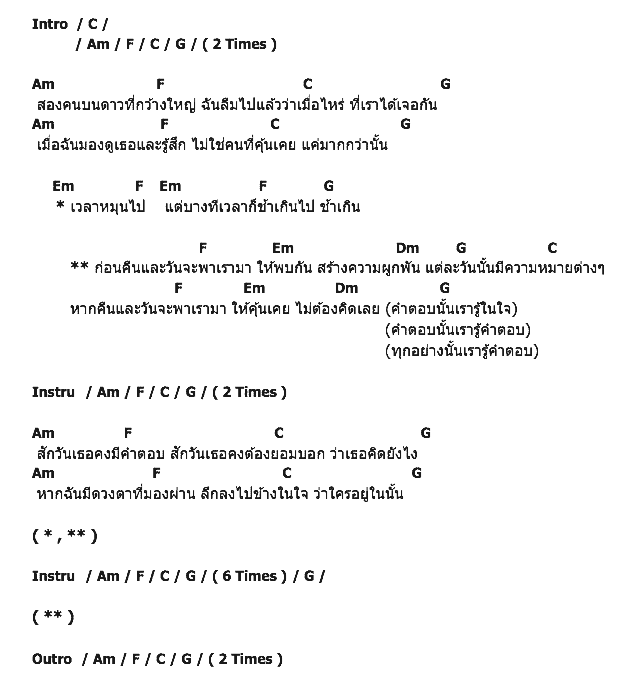 Intro / C /
/ Am / F / C / G / ( 2 Times )

Am F C G
สองคนบนดาวที่กว้างใหญ่ ฉันลืมไปแล้วว่าเมื่อไหร่ ที่เราได้เจอกัน
Am F C G
เมื่อฉันมองดูเธอและรู้สึก ไม่ใช่คนที่คุ้นเคย แค่มากกว่านั้น

Em F Em F G
* เวลาหมุนไป แต่บางทีเวลาก็ช้าเกินไป ช้าเกิน

F Em Dm G C
** ก่อนคืนและวันจะพาเรามา ให้พบกัน สร้างความผูกพัน แต่ละวันนั้นมีความหมายต่างๆ
F Em Dm G
หากคืนและวันจะพาเรามา ให้คุ้นเคย ไม่ต้องคิดเลย (คำตอบนั้นเรารู้ในใจ)
(คำตอบนั้นเรารู้คำตอบ)
(ทุกอย่างนั้นเรารู้คำตอบ)

Instru / Am / F / C / G / ( 2 Times )

Am F C G
สักวันเธอคงมีคำตอบ สักวันเธอคงต้องยอมบอก ว่าเธอคิดยังไง
Am F C G
หากฉันมีดวงตาที่มองผ่าน ลึกลงไปข้างในใจ ว่าใครอยู่ในนั้น

( * , ** )

Instru / Am / F / C / G / ( 6 Times ) / G /

( ** )

Outro / Am / F / C / G / ( 2 Times )